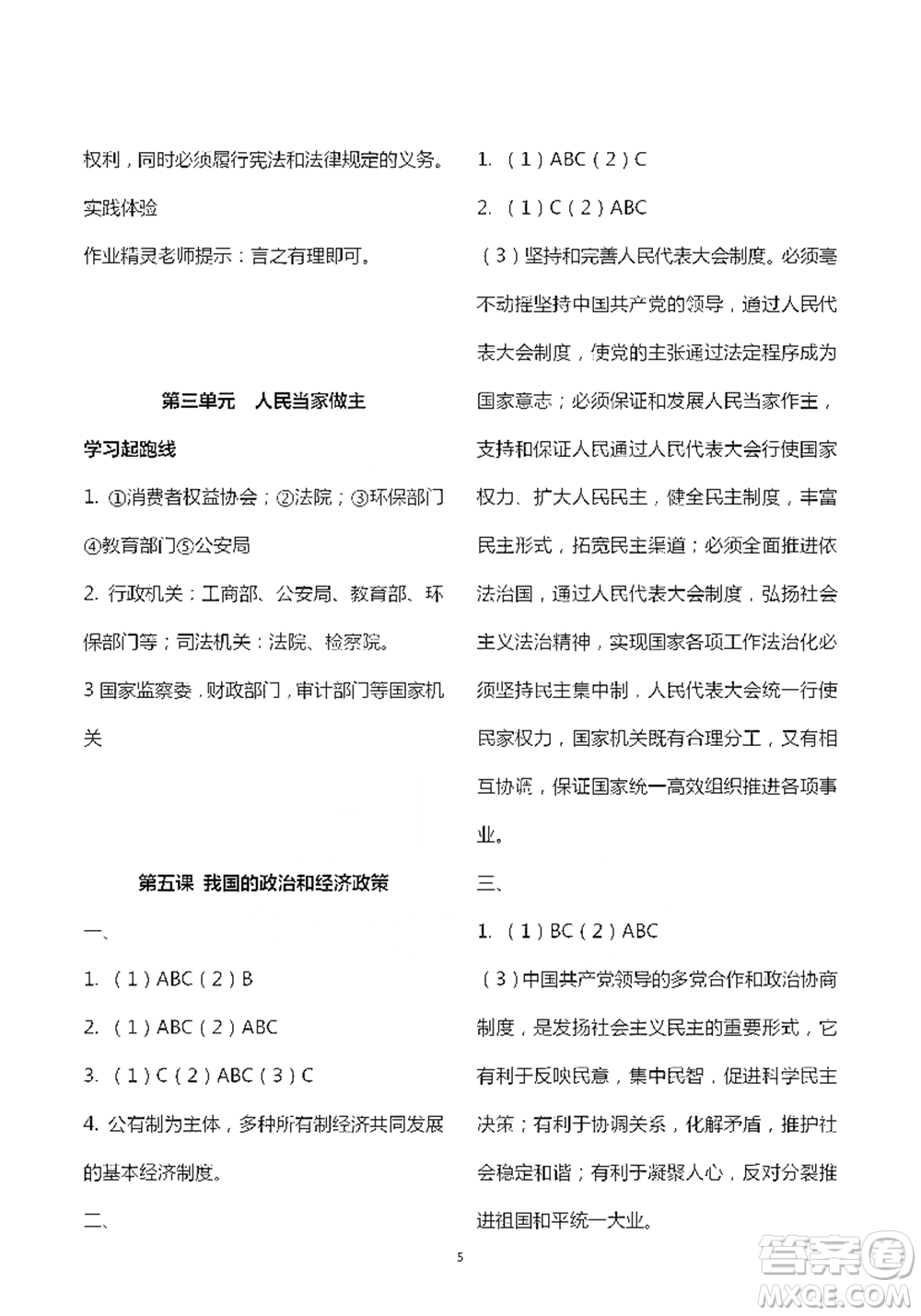 权利，同时必须履行宪法和法律规定的义务。

实践体验

作业精灵老师提示：言之有理即可。

第三单元 人民当家做主

学习起跑线

1. ①消费者权益协会；②法院；③环保部门④教育部门⑤公安局

2. 行政机关：工商部、公安局、教育部、环保部门等；司法机关：法院、检察院。

3 国家监察委，财政部门，审计部门等国家机关

第五课 我国的政治和经济政策

一、

1. （1）ABC（2）B

2. （1）ABC（2）ABC

3. （1）C（2）ABC（3）C

4. 公有制为主体，多种所有制经济共同发展的基本经济制度。

二、

1. （1）ABC（2）C

2. （1）C（2）ABC

（3）坚持和完善人民代表大会制度。必须毫不动摇坚持中国共产党的领导，通过人民代表大会制度，使党的主张通过法定程序成为国家意志；必须保证和发展人民当家作主，支持和保证人民通过人民代表大会行使国家权力、扩大人民民主，健全民主制度，丰富民主形式，拓宽民主渠道；必须全面推进依法治国，通过人民代表大会制度，弘扬社会主义法治精神，实现国家各项工作法治化必须坚持民主集中制，人民代表大会统一行使民家权力，国家机关既有合理分工，又有相互协调，保证国家统一高效组织推进各项事业。

三、

1. （1）BC（2）ABC

（3）中国共产党领导的多党合作和政治协商制度，是发扬社会主义民主的重要形式，它有利于反映民意，集中民智，促进科学民主决策；有利于协调关系，化解矛盾，推护社会稳定和谐；有利于凝聚人心，反对分裂推进祖国和平统一大业。

5

答案圈 MXQE.COM